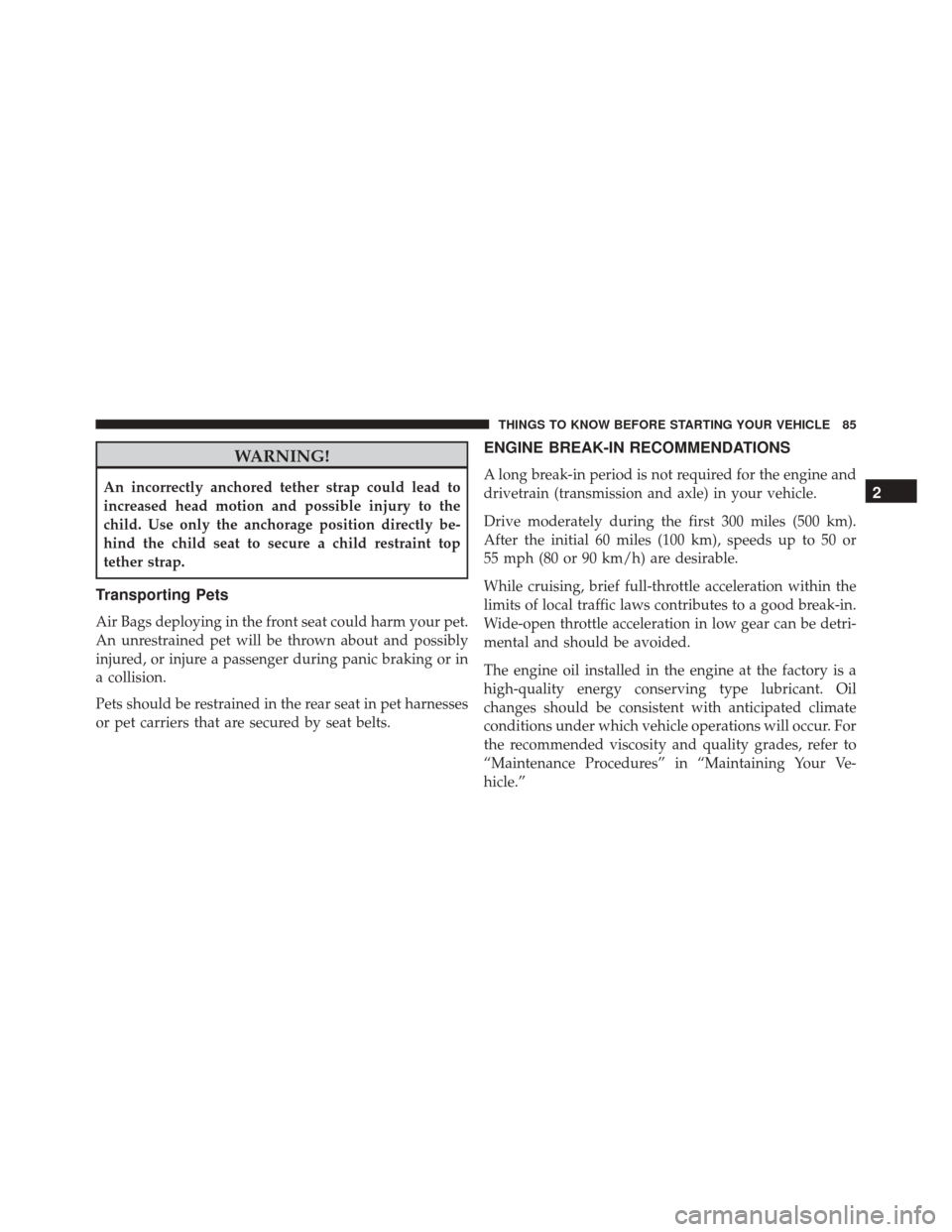 THINGS TO KNOW BEFORE STARTING YOUR VEHICLE 85

WARNING!

An incorrectly anchored tether strap could lead to increased head motion and possible injury to the child. Use only the anchorage position directly behind the child seat to secure a child restraint top tether strap.

Transporting Pets

Air Bags deploying in the front seat could harm your pet. An unrestrained pet will be thrown about and possibly injured, or injure a passenger during panic braking or in a collision.

Pets should be restrained in the rear seat in pet harnesses or pet carriers that are secured by seat belts.

ENGINE BREAK-IN RECOMMENDATIONS

A long break-in period is not required for the engine and drivetrain (transmission and axle) in your vehicle.

Drive moderately during the first 300 miles (500 km). After the initial 60 miles (100 km), speeds up to 50 or 55 mph (80 or 90 km/h) are desirable.

While cruising, brief full-throttle acceleration within the limits of local traffic laws contributes to a good break-in. Wide-open throttle acceleration in low gear can be detrimental and should be avoided.

The engine oil installed in the engine at the factory is a high-quality energy conserving type lubricant. Oil changes should be consistent with anticipated climate conditions under which vehicle operations will occur. For the recommended viscosity and quality grades, refer to “Maintenance Procedures” in “Maintaining Your Vehicle.”

2

carmanualsonline.info